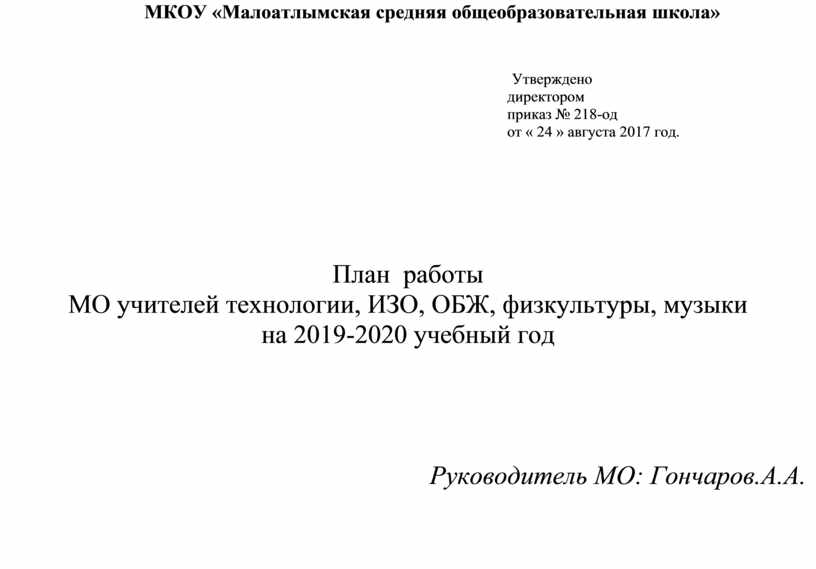 МКОУ «Малоатлымская средняя общеобразовательная школа»

Утверждено
директором
приказ № 218-од
от « 24 » августа 2017 год.

План работы
МО учителей технологии, ИЗО, ОБЖ, физкультуры, музыки
на 2019-2020 учебный год

Руководитель МО: Гончаров.А.А.